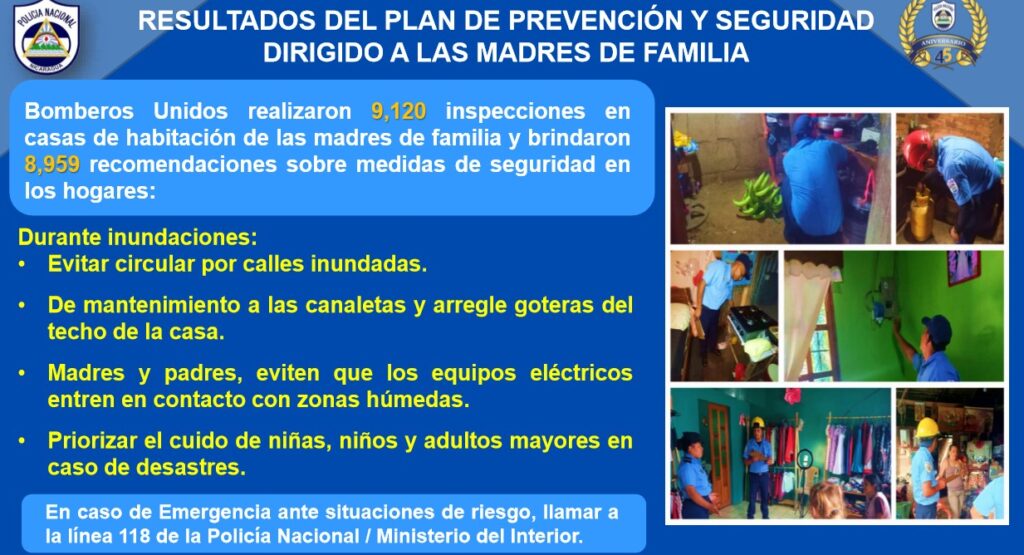 POLICIA NACIONAL
NICARAGUA

RESULTADOS DEL PLAN DE PREVENCIÓN Y SEGURIDAD DIRIGIDO A LAS MADRES DE FAMILIA

ANIVERSARIO
45

Bomberos Unidos realizaron 9,120 inspecciones en casas de habitación de las madres de familia y brindaron 8,959 recomendaciones sobre medidas de seguridad en los hogares:

Durante inundaciones:
• Evitar circular por calles inundadas.
• De mantenimiento a las canaletas y arregle goteras del techo de la casa.
• Madres y padres, eviten que los equipos eléctricos entren en contacto con zonas húmedas.
• Priorizar el cuido de niñas, niños y adultos mayores en caso de desastres.

En caso de Emergencia ante situaciones de riesgo, llamar a la línea 118 de la Policía Nacional / Ministerio del Interior.